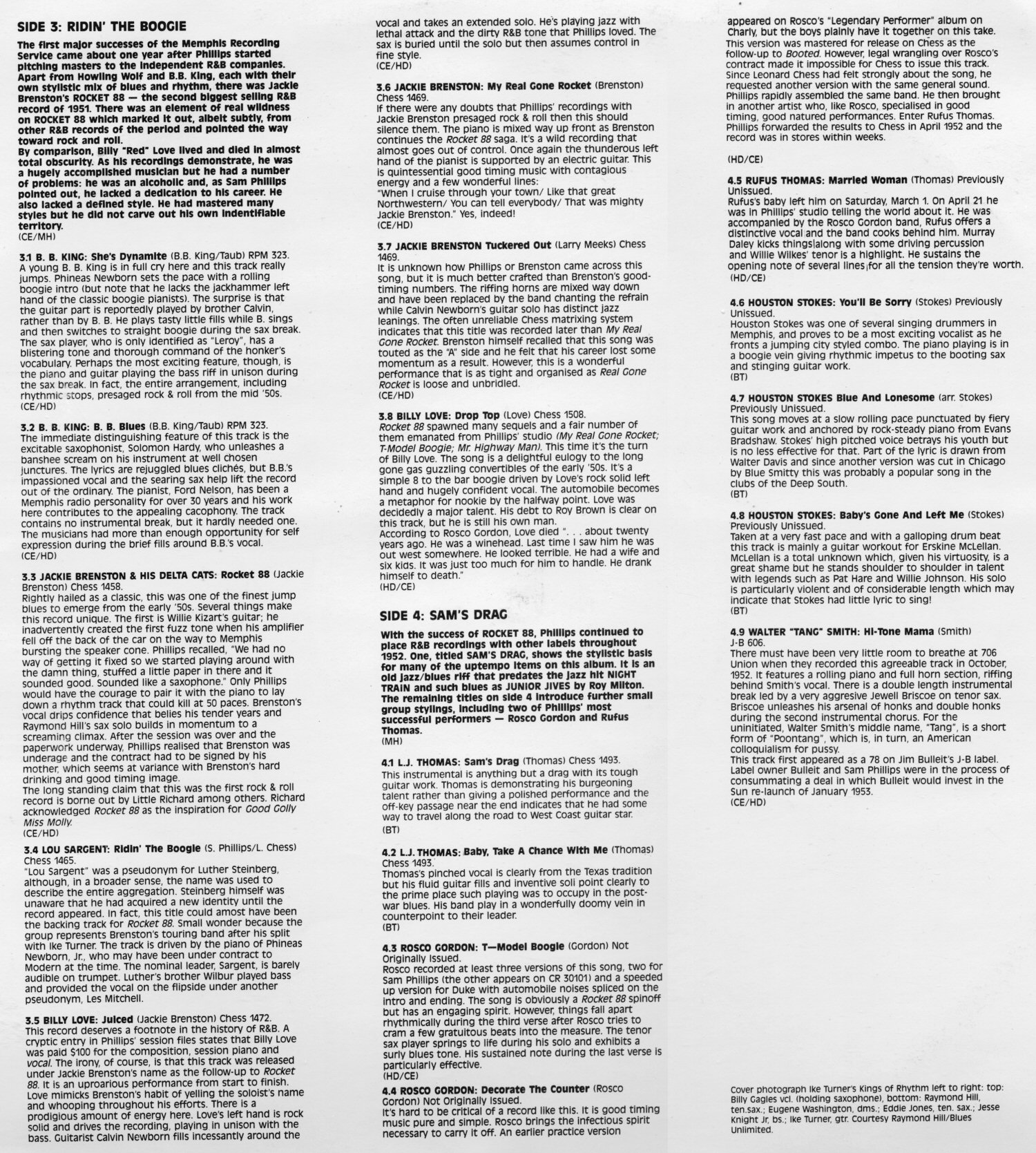 SIDE 3: RIDIN' THE BOOGIE

The first major successes of the Memphis Recording Service came about one year after Phillips started pitching masters to the independent R&B companies. Apart from Howling Wolf and B.B. King, each with their own stylistic mix of blues and rhythm, there was Jackie Brenston's ROCKET 88 — the second biggest selling R&B record of 1951. There was an element of real wildness on ROCKET 88 which marked it out, albeit subtly, from other R&B records of the period and pointed the way toward rock and roll.
By comparison, Billy "Red" Love lived and died in almost total obscurity. As his recordings demonstrate, he was a hugely accomplished musician but he had a number of problems: he was an alcoholic and, as Sam Phillips pointed out, he lacked a dedication to his career. He also lacked a defined style. He had mastered many styles but he did not carve out his own indentifiable territory.
(CE/MH)

3.1 B. B. KING: She's Dynamite (B.B. King/Taub) RPM 323.
A young B. B. King is in full cry here and this track really jumps. Phineas Newborn sets the pace with a rolling boogie intro (but note that he lacks the jackhammer left hand of the classic boogie pianists). The surprise is that the guitar part is reportedly played by brother Calvin, rather than by B. B. He plays tasty little fills while B. sings and then switches to straight boogie during the sax break. The sax player, who is only identified as "Leroy", has a blistering tone and thorough command of the honker's vocabulary. Perhaps the most exciting feature, though, is the piano and guitar playing the bass riff in unison during the sax break. In fact, the entire arrangement, including rhythmic stops, presaged rock & roll from the mid '50s.
(CE/HD)

3.2 B. B. KING: B. B. Blues (B.B. King/Taub) RPM 323.
The immediate distinguishing feature of this track is the excitable saxophonist, Solomon Hardy, who unleashes a banshee scream on his instrument at well chosen junctures. The lyrics are rejuggled blues clichés, but B.B.'s impassioned vocal and the searing sax help lift the record out of the ordinary. The pianist, Ford Nelson, has been a Memphis radio personality for over 30 years and his work here contributes to the appealing cacophony. The track contains no instrumental break, but it hardly needed one. The musicians had more than enough opportunity for self expression during the brief fills around B.B.'s vocal.
(CE/HD)

3.3 JACKIE BRENSTON & HIS DELTA CATS: Rocket 88 (Jackie Brenston) Chess 1458.
Rightly hailed as a classic, this was one of the finest jump blues to emerge from the early '50s. Several things make this record unique. The first is Willie Kizart's guitar; he inadvertently created the first fuzz tone when his amplifier fell off the back of the car on the way to Memphis bursting the speaker cone. Phillips recalled, "We had no way of getting it fixed so we started playing around with the damn thing, stuffed a little paper in there and it sounded good. Sounded like a saxophone." Only Phillips would have the courage to pair it with the piano to lay down a rhythm track that could kill at 50 paces. Brenston's vocal drips confidence that belies his tender years and Raymond Hill's sax solo builds in momentum to a screaming climax. After the session was over and the paperwork underway, Phillips realised that Brenston was underage and the contract had to be signed by his mother, which seems at variance with Brenston's hard drinking and good timing image.
The long standing claim that this was the first rock & roll record is borne out by Little Richard among others. Richard acknowledged Rocket 88 as the inspiration for Good Golly Miss Molly.
(CE/HD)

3.4 LOU SARGENT: Ridin' The Boogie (S. Phillips/L. Chess) Chess 1465.
"Lou Sargent" was a pseudonym for Luther Steinberg, although, in a broader sense, the name was used to describe the entire aggregation. Steinberg himself was unaware that he had acquired a new identity until the record appeared. In fact, this title could amost have been the backing track for Rocket 88. Small wonder because the group represents Brenston's touring band after his split with Ike Turner. The track is driven by the piano of Phineas Newborn, Jr., who may have been under contract to Modern at the time. The nominal leader, Sargent, is barely audible on trumpet. Luther's brother Wilbur played bass and provided the vocal on the flipside under another pseudonym, Les Mitchell.

3.5 BILLY LOVE: Juiced (Jackie Brenston) Chess 1472.
This record deserves a footnote in the history of R&B. A cryptic entry in Phillips' session files states that Billy Love was paid $100 for the composition, session piano and vocal. The irony, of course, is that this track was released under Jackie Brenston's name as the follow-up to Rocket 88. It is an uproarious performance from start to finish. Love mimicks Brenston's habit of yelling the soloist's name and whooping throughout his efforts. There is a prodigious amount of energy here. Love's left hand is rock solid and drives the recording, playing in unison with the bass. Guitarist Calvin Newborn fills incessantly around the vocal and takes an extended solo. He's playing jazz with lethal attack and the dirty R&B tone that Phillips loved. The sax is buried until the solo but then assumes control in fine style.
(CE/HD)

3.6 JACKIE BRENSTON: My Real Gone Rocket (Brenston) Chess 1469.
If there were any doubts that Phillips' recordings with Jackie Brenston presaged rock & roll then this should silence them. The piano is mixed way up front as Brenston continues the Rocket 88 saga. It's a wild recording that almost goes out of control. Once again the thunderous left hand of the pianist is supported by an electric guitar. This is quintessential good timing music with contagious energy and a few wonderful lines:
"When I cruise through your town/ Like that great Northwestern/ You can tell everybody/ That was mighty Jackie Brenston." Yes, indeed!
(CE/HD)

3.7 JACKIE BRENSTON Tuckered Out (Larry Meeks) Chess 1469.
It is unknown how Phillips or Brenston came across this song, but it is much better crafted than Brenston's good-timing numbers. The riffing horns are mixed way down and have been replaced by the band chanting the refrain while Calvin Newborn's guitar solo has distinct jazz leanings. The often unreliable Chess matrixing system indicates that this title was recorded later than My Real Gone Rocket. Brenston himself recalled that this song was touted as the "A" side and he felt that his career lost some momentum as a result. However, this is a wonderful performance that is as tight and organised as Real Gone Rocket is loose and unbridled.
(CE/HD)

3.8 BILLY LOVE: Drop Top (Love) Chess 1508.
Rocket 88 spawned many sequels and a fair number of them emanated from Phillips' studio (My Real Gone Rocket; T-Model Boogie; Mr. Highway Man). This time it's the turn of Billy Love. The song is a delightful eulogy to the long gone gas guzzling convertibles of the early '50s. It's a simple 8 to the bar boogie driven by Love's rock solid left hand and hugely confident vocal. The automobile becomes a metaphor for nookie by the halfway point. Love was decidedly a major talent. His debt to Roy Brown is clear on this track, but he is still his own man.
According to Rosco Gordon, Love died ". . . about twenty years ago. He was a winehead. Last time I saw him he was out west somewhere. He looked terrible. He had a wife and six kids. It was just too much for him to handle. He drank himself to death."
(HD/CE)

SIDE 4: SAM'S DRAG

With the success of ROCKET 88, Phillips continued to place R&B recordings with other labels throughout 1952. One, titled SAM'S DRAG, shows the stylistic basis for many of the uptempo items on this album. It is an old jazz/blues riff that predates the jazz hit NIGHT TRAIN and such blues as JUNIOR JIVES by Roy Milton. The remaining titles on side 4 introduce further small group stylings, including two of Phillips' most successful performers — Rosco Gordon and Rufus Thomas.
(MH)

4.1 L.J. THOMAS: Sam's Drag (Thomas) Chess 1493.
This instrumental is anything but a drag with its tough guitar work. Thomas is demonstrating his burgeoning talent rather than giving a polished performance and the off-key passage near the end indicates that he had some way to travel along the road to West Coast guitar star.
(BT)

4.2 L.J. THOMAS: Baby, Take A Chance With Me (Thomas) Chess 1493.
Thomas's pinched vocal is clearly from the Texas tradition but his fluid guitar fills and inventive soli point clearly to the prime place such playing was to occupy in the post-war blues. His band play in a wonderfully doomy vein in counterpoint to their leader.
(BT)

4.3 ROSCO GORDON: T—Model Boogie (Gordon) Not Originally Issued.
Rosco recorded at least three versions of this song, two for Sam Phillips (the other appears on CR 30101) and a speeded up version for Duke with automobile noises spliced on the intro and ending. The song is obviously a Rocket 88 spinoff but has an engaging spirit. However, things fall apart rhythmically during the third verse after Rosco tries to cram a few gratuitous beats into the measure. The tenor sax player springs to life during his solo and exhibits a surly blues tone. His sustained note during the last verse is particularly effective.
(HD/CE)

4.4 ROSCO GORDON: Decorate The Counter (Rosco Gordon) Not Originally Issued.
It's hard to be critical of a record like this. It is good timing music pure and simple. Rosco brings the infectious spirit necessary to carry it off. An earlier practice version appeared on Rosco's "Legendary Performer" album on Charly, but the boys plainly have it together on this take. This version was mastered for release on Chess as the follow-up to Booted. However, legal wrangling over Rosco's contract made it impossible for Chess to issue this track. Since Leonard Chess had felt strongly about the song, he requested another version with the same general sound. Phillips rapidly assembled the same band. He then brought in another artist who, like Rosco, specialised in good timing, good natured performances. Enter Rufus Thomas. Phillips forwarded the results to Chess in April 1952 and the record was in stores within weeks.

(HD/CE)

4.5 RUFUS THOMAS: Married Woman (Thomas) Previously Unissued.
Rufus's baby left him on Saturday, March 1. On April 21 he was in Phillips' studio telling the world about it. He was accompanied by the Rosco Gordon band, Rufus offers a distinctive vocal and the band cooks behind him. Murray Daley kicks things along with some driving percussion and Willie Wilkes' tenor is a highlight. He sustains the opening note of several lines for all the tension they're worth.
(HD/CE)

4.6 HOUSTON STOKES: You'll Be Sorry (Stokes) Previously Unissued.
Houston Stokes was one of several singing drummers in Memphis, and proves to be a most exciting vocalist as he fronts a jumping city styled combo. The piano playing is in a boogie vein giving rhythmic impetus to the booting sax and stinging guitar work.
(BT)

4.7 HOUSTON STOKES Blue And Lonesome (arr. Stokes) Previously Unissued.
This song moves at a slow rolling pace punctuated by fiery guitar work and anchored by rock-steady piano from Evans Bradshaw. Stokes' high pitched voice betrays his youth but is no less effective for that. Part of the lyric is drawn from Walter Davis and since another version was cut in Chicago by Blue Smitty this was probably a popular song in the clubs of the Deep South.
(BT)

4.8 HOUSTON STOKES: Baby's Gone And Left Me (Stokes) Previously Unissued.
Taken at a very fast pace and with a galloping drum beat this track is mainly a guitar workout for Erskine McLellan. McLellan is a total unknown which, given his virtuosity, is a great shame but he stands shoulder to shoulder in talent with legends such as Pat Hare and Willie Johnson. His solo is particularly violent and of considerable length which may indicate that Stokes had little lyric to sing!
(BT)

4.9 WALTER "TANG" SMITH: Hi-Tone Mama (Smith) J-B 606.
There must have been very little room to breathe at 706 Union when they recorded this agreeable track in October, 1952. It features a rolling piano and full horn section, riffing behind Smith's vocal. There is a double length instrumental break led by a very aggresive Jewell Briscoe on tenor sax. Briscoe unleashes his arsenal of honks and double honks during the second instrumental chorus. For the uninitiated, Walter Smith's middle name, "Tang", is a short form of "Poontang", which is, in turn, an American colloquialism for pussy.
This track first appeared as a 78 on Jim Bulleit's J-B label. Label owner Bulleit and Sam Phillips were in the process of consummating a deal in which Bulleit would invest in the Sun re-launch of January 1953.
(CE/HD)

Cover photograph Ike Turner's Kings of Rhythm left to right: top: Billy Gagles vcl. (holding saxophone), bottom: Raymond Hill, ten.sax.; Eugene Washington, dms.; Eddie Jones, ten. sax.; Jesse Knight Jr, bs.; Ike Turner, gtr. Courtesy Raymond Hill/Blues Unlimited.